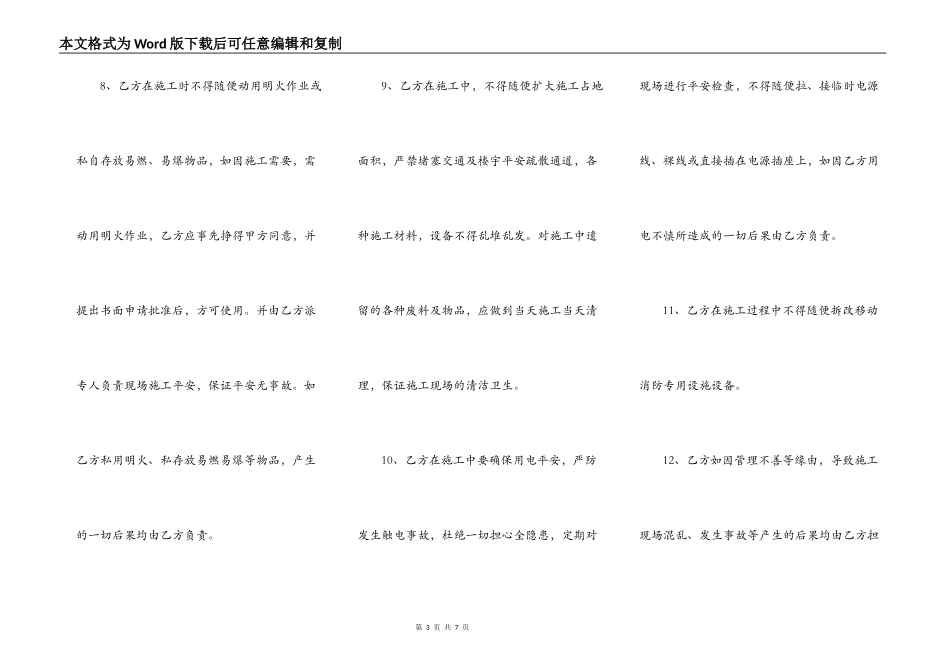 本文格式为Word版下载后可任意编辑和复制

8、乙方在施工时不得随便动用明火作业或私自存放易燃、易爆物品，如因施工需要，需动用明火作业，乙方应事先挣得甲方同意，并提出书面申请批准后，方可使用。并由乙方派专人负责现场施工平安，保证平安无事故。如乙方私用明火、私存放易燃易爆等物品，产生的一切后果均由乙方负责。

9、乙方在施工中，不得随便扩大施工占地面积，严禁堵塞交通及楼宇平安疏散通道，各种施工材料，设备不得乱堆乱发。对施工中遗留的各种废料及物品，应做到当天施工当天清理，保证施工现场的清洁卫生。

10、乙方在施工中要确保用电平安，严防发生触电事故，杜绝一切担心全隐患，定期对现场进行平安检查，不得随便拉、接临时电源线、裸线或直接插在电源插座上，如因乙方用电不慎所造成的一切后果由乙方负责。

11、乙方在施工过程中不得随便拆改移动消防专用设施设备。

12、乙方如因管理不善等缘由，导致施工现场混乱、发生事故等产生的后果均由乙方担

第 3 页 共 7 页